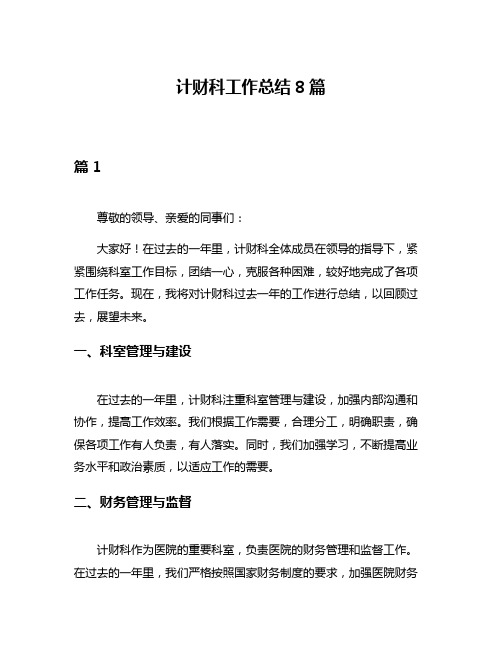 计财科工作总结 8 篇

篇 1

尊敬的领导、亲爱的同事们：

大家好！在过去的一年里，计财科全体成员在领导的指导下，紧紧围绕科室工作目标，团结一心，克服各种困难，较好地完成了各项工作任务。现在，我将对计财科过去一年的工作进行总结，以回顾过去，展望未来。

一、科室管理与建设

在过去的一年里，计财科注重科室管理与建设，加强内部沟通和协作，提高工作效率。我们根据工作需要，合理分工，明确职责，确保各项工作有人负责，有人落实。同时，我们加强学习，不断提高业务水平和政治素质，以适应工作的需要。

二、财务管理与监督

计财科作为医院的重要科室，负责医院的财务管理和监督工作。在过去的一年里，我们严格按照国家财务制度的要求，加强医院财务